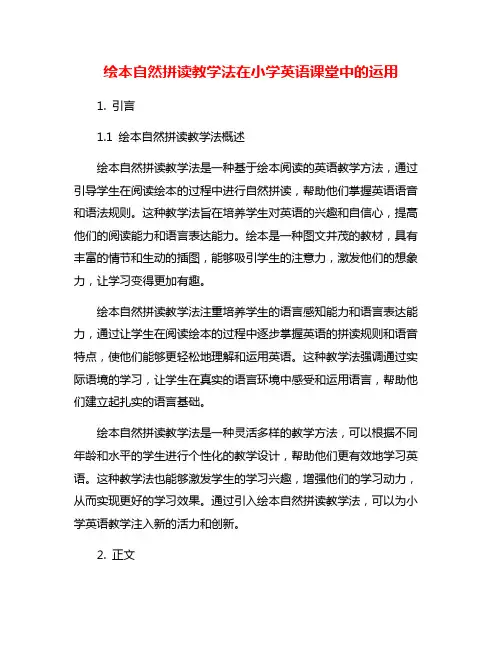 绘本自然拼读教学法在小学英语课堂中的运用

1. 引言

1.1 绘本自然拼读教学法概述

绘本自然拼读教学法是一种基于绘本阅读的英语教学方法，通过引导学生在阅读绘本的过程中进行自然拼读，帮助他们掌握英语语音和语法规则。这种教学法旨在培养学生对英语的兴趣和自信心，提高他们的阅读能力和语言表达能力。绘本是一种图文并茂的教材，具有丰富的情节和生动的插图，能够吸引学生的注意力，激发他们的想象力，让学习变得更加有趣。

绘本自然拼读教学法注重培养学生的语言感知能力和语言表达能力，通过让学生在阅读绘本的过程中逐步掌握英语的拼读规则和语音特点，使他们能够更轻松地理解和运用英语。这种教学法强调通过实际语境的学习，让学生在真实的语言环境中感受和运用语言，帮助他们建立起扎实的语言基础。

绘本自然拼读教学法是一种灵活多样的教学方法，可以根据不同年龄和水平的学生进行个性化的教学设计，帮助他们更有效地学习英语。这种教学法也能够激发学生的学习兴趣，增强他们的学习动力，从而实现更好的学习效果。通过引入绘本自然拼读教学法，可以为小学英语教学注入新的活力和创新。

2. 正文